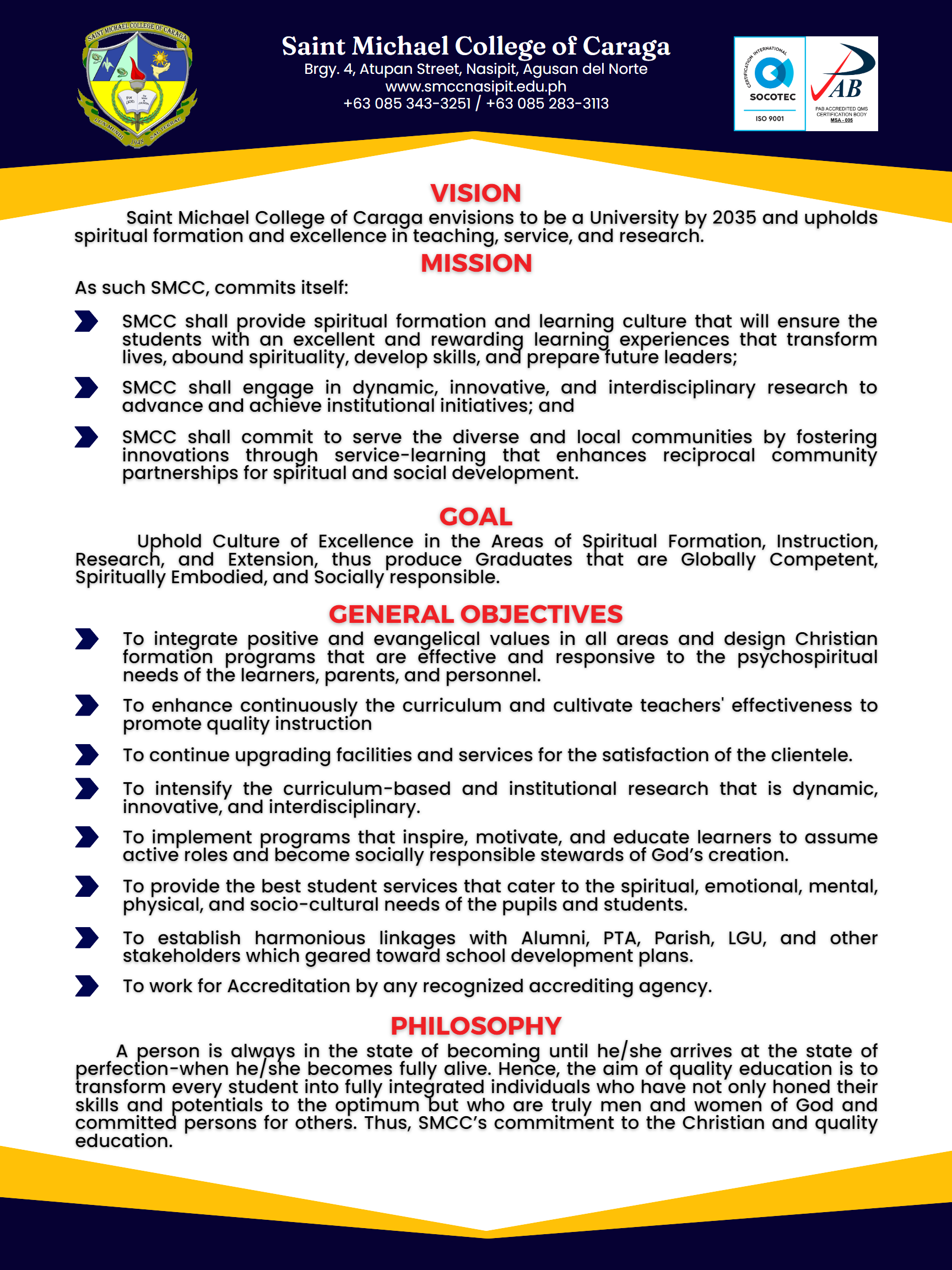 SAINT MICHAEL COLLEGE OF CARAGA
LUX MUNDI 1948 SAL TERRAE

Saint Michael College of Caraga
Brgy. 4, Atupan Street, Nasipit, Agusan del Norte
www.smccnasipit.edu.ph
+63 085 343-3251 / +63 085 283-3113

CERTIFICATION INTERNATIONAL
SOCOTEC
ISO 9001

PAB
PAB ACCREDITED QMS CERTIFICATION BODY
MSA - 005

VISION
Saint Michael College of Caraga envisions to be a University by 2035 and upholds spiritual formation and excellence in teaching, service, and research.

MISSION
As such SMCC, commits itself:

SMCC shall provide spiritual formation and learning culture that will ensure the students with an excellent and rewarding learning experiences that transform lives, abound spirituality, develop skills, and prepare future leaders;

SMCC shall engage in dynamic, innovative, and interdisciplinary research to advance and achieve institutional initiatives; and

SMCC shall commit to serve the diverse and local communities by fostering innovations through service-learning that enhances reciprocal community partnerships for spiritual and social development.

GOAL
Uphold Culture of Excellence in the Areas of Spiritual Formation, Instruction, Research, and Extension, thus produce Graduates that are Globally Competent, Spiritually Embodied, and Socially responsible.

GENERAL OBJECTIVES
To integrate positive and evangelical values in all areas and design Christian formation programs that are effective and responsive to the psychospiritual needs of the learners, parents, and personnel.

To enhance continuously the curriculum and cultivate teachers' effectiveness to promote quality instruction

To continue upgrading facilities and services for the satisfaction of the clientele.

To intensify the curriculum-based and institutional research that is dynamic, innovative, and interdisciplinary.

To implement programs that inspire, motivate, and educate learners to assume active roles and become socially responsible stewards of God's creation.

To provide the best student services that cater to the spiritual, emotional, mental, physical, and socio-cultural needs of the pupils and students.

To establish harmonious linkages with Alumni, PTA, Parish, LGU, and other stakeholders which geared toward school development plans.

To work for Accreditation by any recognized accrediting agency.

PHILOSOPHY
A person is always in the state of becoming until he/she arrives at the state of perfection-when he/she becomes fully alive. Hence, the aim of quality education is to transform every student into fully integrated individuals who have not only honed their skills and potentials to the optimum but who are truly men and women of God and committed persons for others. Thus, SMCC's commitment to the Christian and quality education.